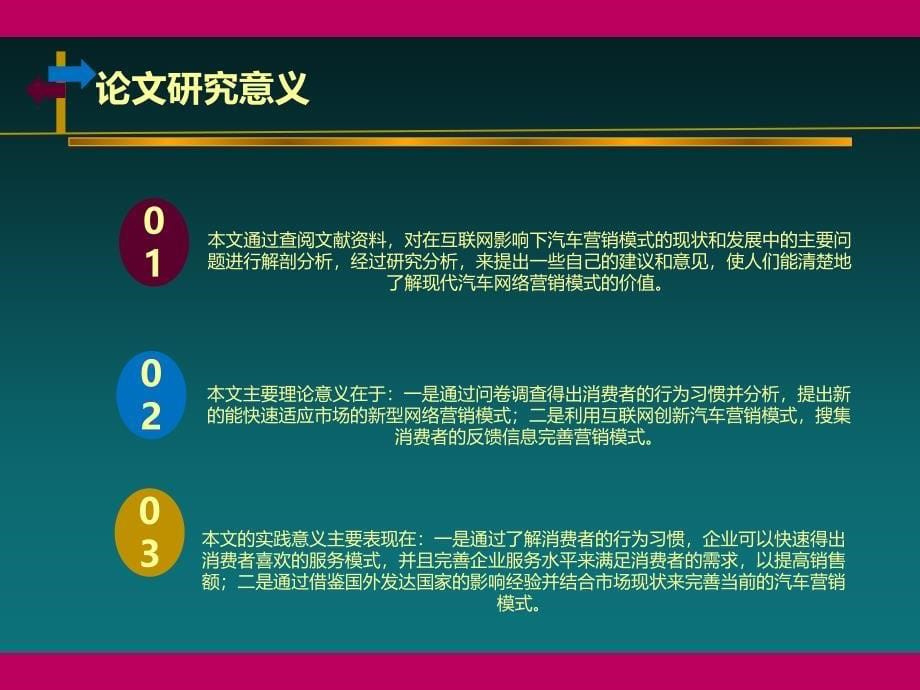 论文研究意义

01
本文通过查阅文献资料，对在互联网影响下汽车营销模式的现状和发展中的主要问题进行解剖分析，经过研究分析，来提出一些自己的建议和意见，使人们能清楚地了解现代汽车网络营销模式的价值。

02
本文主要理论意义在于：一是通过问卷调查得出消费者的行为习惯并分析，提出新的能快速适应市场的新型网络营销模式；二是利用互联网创新汽车营销模式，搜集消费者的反馈信息完善营销模式。

03
本文的实践意义主要表现在：一是通过了解消费者的行为习惯，企业可以快速得出消费者喜欢的服务模式，并且完善企业服务水平来满足消费者的需求，以提高销售额；二是通过借鉴国外发达国家的影响经验并结合市场现状来完善当前的汽车营销模式。